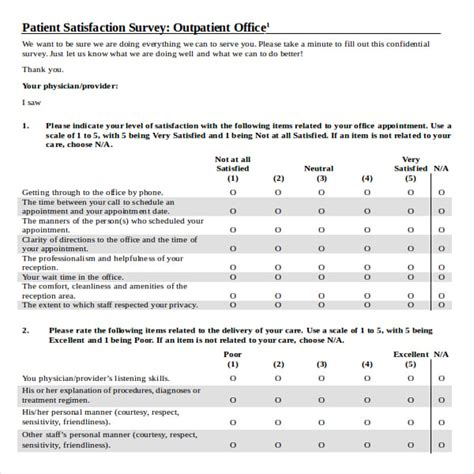 Patient Satisfaction Survey: Outpatient Office$^1$

We want to be sure we are doing everything we can to serve you. Please take a minute to fill out this confidential survey. Just let us know what we are doing well and what we can to do better!

Thank you.

Your physician/provider:

I saw

1. Please indicate your level of satisfaction with the following items related to your office appointment. Use a scale of 1 to 5, with 5 being Very Satisfied and 1 being Not at all Satisfied. If an item is not related to your care, choose N/A.

| | Not at all Satisfied (1) | (2) | Neutral (3) | (4) | Very Satisfied (5) | N/A |
|---|---|---|---|---|---|---|
| Getting through to the office by phone. | O | O | O | O | O | O |
| The time between your call to schedule an appointment and your appointment date. | O | O | O | O | O | O |
| The manners of the person(s) who scheduled your appointment. | O | O | O | O | O | O |
| Clarity of directions to the office and the time of your appointment. | O | O | O | O | O | O |
| The professionalism and helpfulness of your reception. | O | O | O | O | O | O |
| Your wait time in the office. | O | O | O | O | O | O |
| The comfort, cleanliness and amenities of the reception area. | O | O | O | O | O | O |
| The extent to which staff respected your privacy. | O | O | O | O | O | O |

2. Please rate the following items related to the delivery of your care. Use a scale of 1 to 5, with 5 being Excellent and 1 being Poor. If an item is not related to your care, choose N/A.

| | Poor (1) | (2) | (3) | (4) | Excellent (5) | N/A |
|---|---|---|---|---|---|---|
| You physician/provider's listening skills. | O | O | O | O | O | O |
| His or her explanation of procedures, diagnoses or treatment regimen. | O | O | O | O | O | O |
| His/her personal manner (courtesy, respect, sensitivity, friendliness). | O | O | O | O | O | O |
| Other staff's personal manner (courtesy, respect, sensitivity, friendliness). | O | O | O | O | O | O |